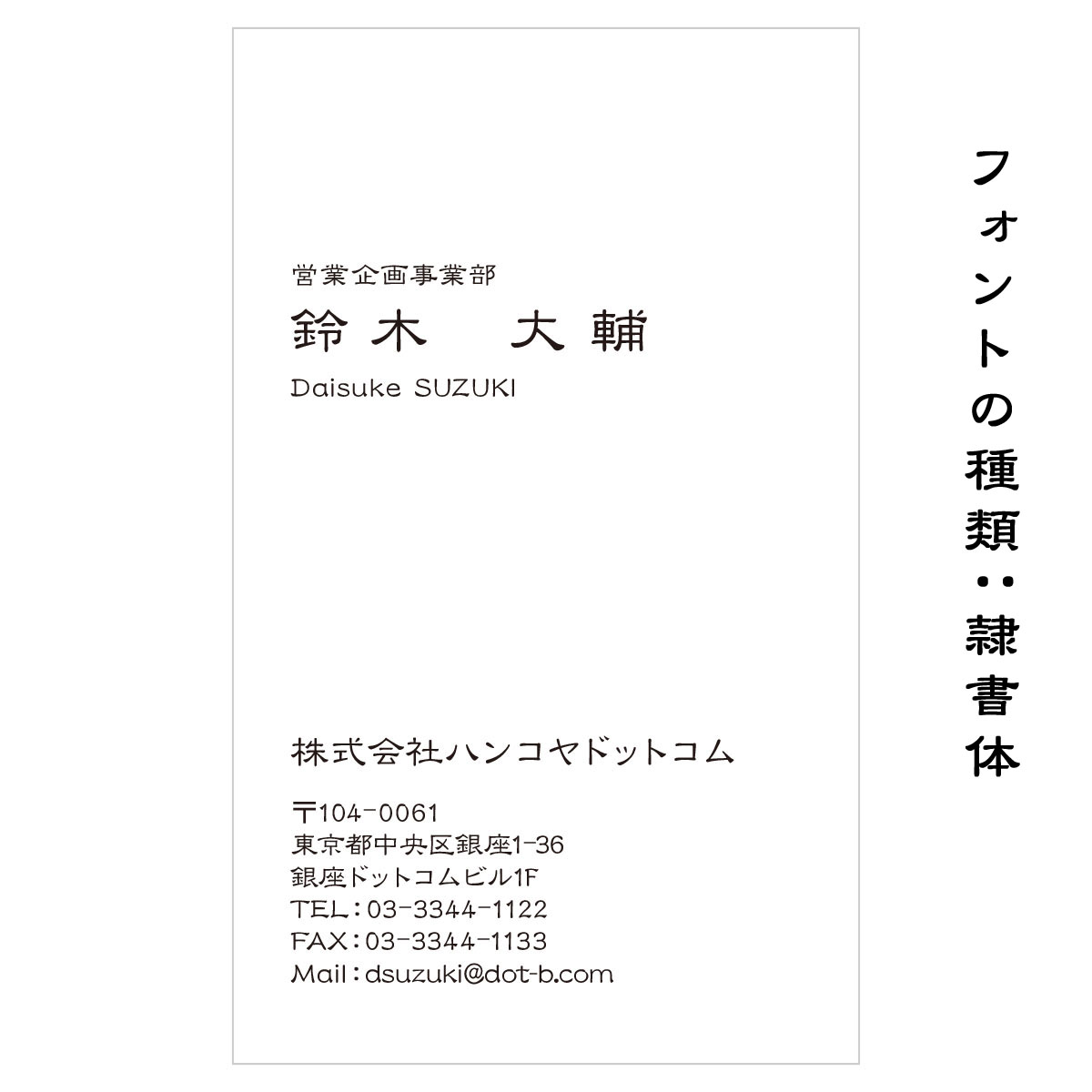 営業企画事業部
鈴木　大輔
Daisuke SUZUKI

株式会社ハンコヤドットコム

〒104-0061
東京都中央区銀座1-36
銀座ドットコムビル1F
TEL：03-3344-1122
FAX：03-3344-1133
Mail：dsuzuki@dot-b.com

フォントの種類：隷書体